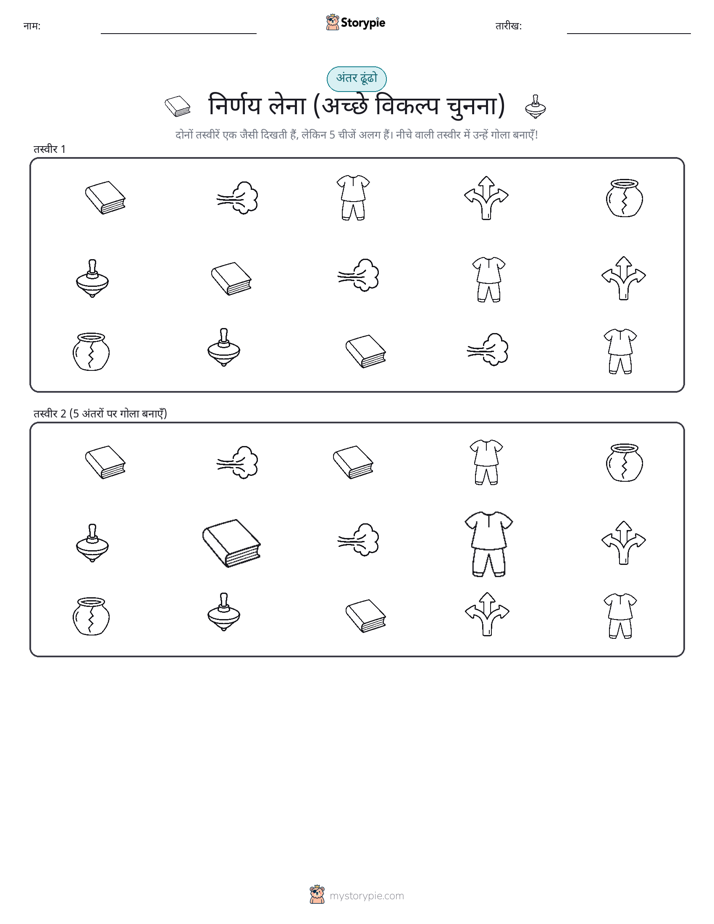 नाम:

Storypie

तारीख:

अंतर ढूंढो

निर्णय लेना (अच्छे विकल्प चुनना)

दोनों तस्वीरें एक जैसी दिखती हैं, लेकिन 5 चीजें अलग हैं। नीचे वाली तस्वीर में उन्हें गोला बनाएँ!

तस्वीर 1

तस्वीर 2 (5 अंतरों पर गोला बनाएँ)

mystorypie.com